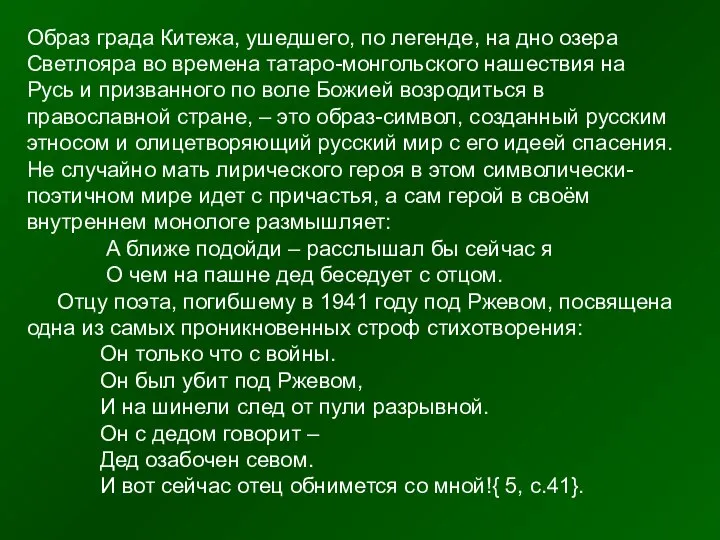 Образ града Китежа, ушедшего, по легенде, на дно озера Светлояра во времена татаро-монгольского нашествия на Русь и призванного по воле Божией возродиться в православной стране, – это образ-символ, созданный русским этносом и олицетворяющий русский мир с его идеей спасения. Не случайно мать лирического героя в этом символически-поэтичном мире идет с причастья, а сам герой в своём внутреннем монологе размышляет:

А ближе подойди – расслышал бы сейчас я
О чем на пашне дед беседует с отцом.

Отцу поэта, погибшему в 1941 году под Ржевом, посвящена одна из самых проникновенных строф стихотворения:

Он только что с войны.
Он был убит под Ржевом,
И на шинели след от пули разрывной.
Он с дедом говорит –
Дед озабочен севом.
И вот сейчас отец обнимется со мной!{ 5, с.41}.